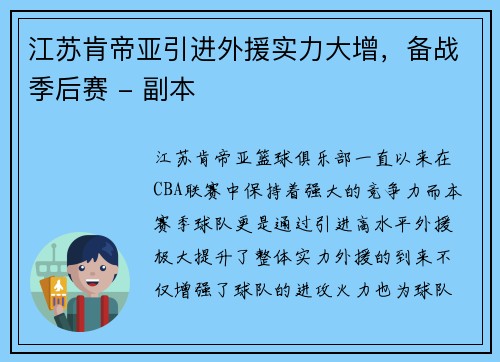 江苏肯帝亚引进外援实力大增，备战季后赛 - 副本

江苏肯帝亚篮球俱乐部一直以来在CBA联赛中保持着强大的竞争力而本赛季球队更是通过引进高水平外援极大提升了整体实力外援的到来不仅增强了球队的进攻火力也为球队